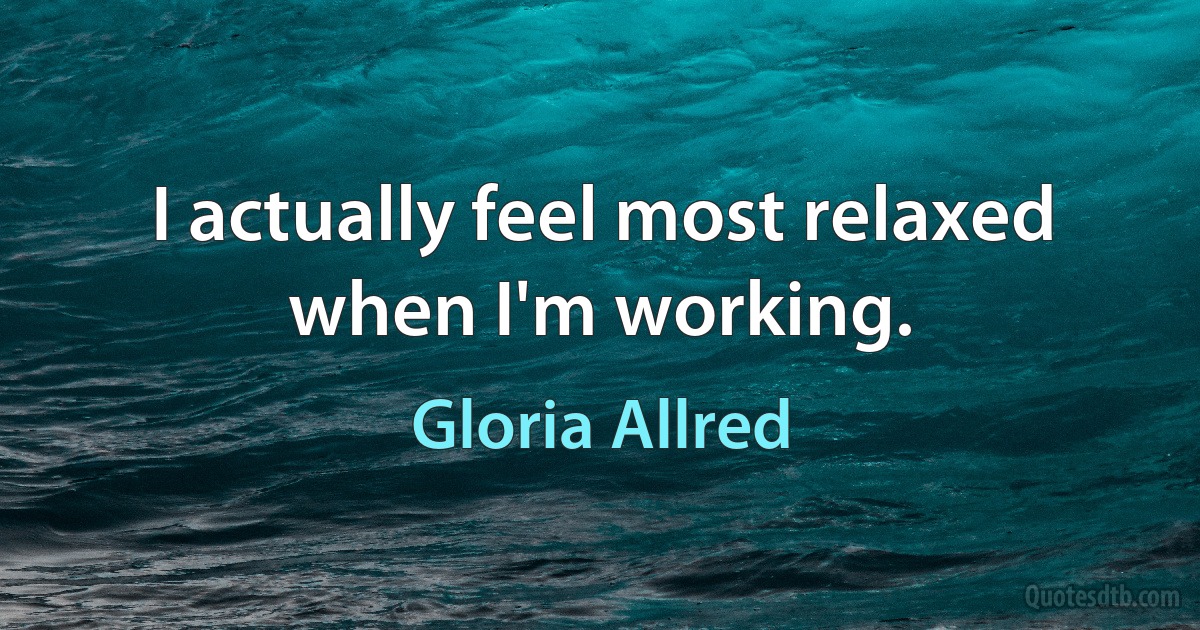 I actually feel most relaxed when I'm working.

Gloria Allred

Quotesdtb.com